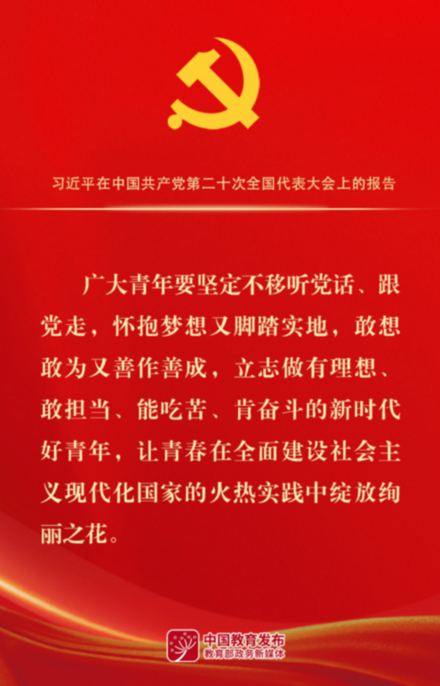 习近平在中国共产党第二十次全国代表大会上的报告

广大青年要坚定不移听党话、跟党走，怀抱梦想又脚踏实地，敢想敢为又善作善成，立志做有理想、敢担当、能吃苦、肯奋斗的新时代好青年，让青春在全面建设社会主义现代化国家的火热实践中绽放绚丽之花。

中国教育发布
教育部政务新媒体